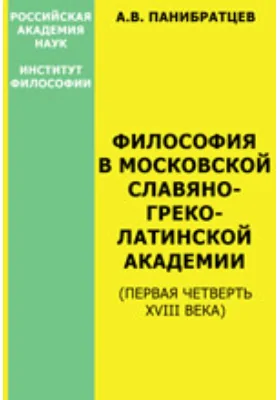 РОССИЙСКАЯ АКАДЕМИЯ НАУК

ИНСТИТУТ ФИЛОСОФИИ

А.В. ПАНИБРАТЦЕВ

ФИЛОСОФИЯ В МОСКОВСКОЙ СЛАВЯНО-ГРЕКО-ЛАТИНСКОЙ АКАДЕМИИ

(ПЕРВАЯ ЧЕТВЕРТЬ XVIII ВЕКА)